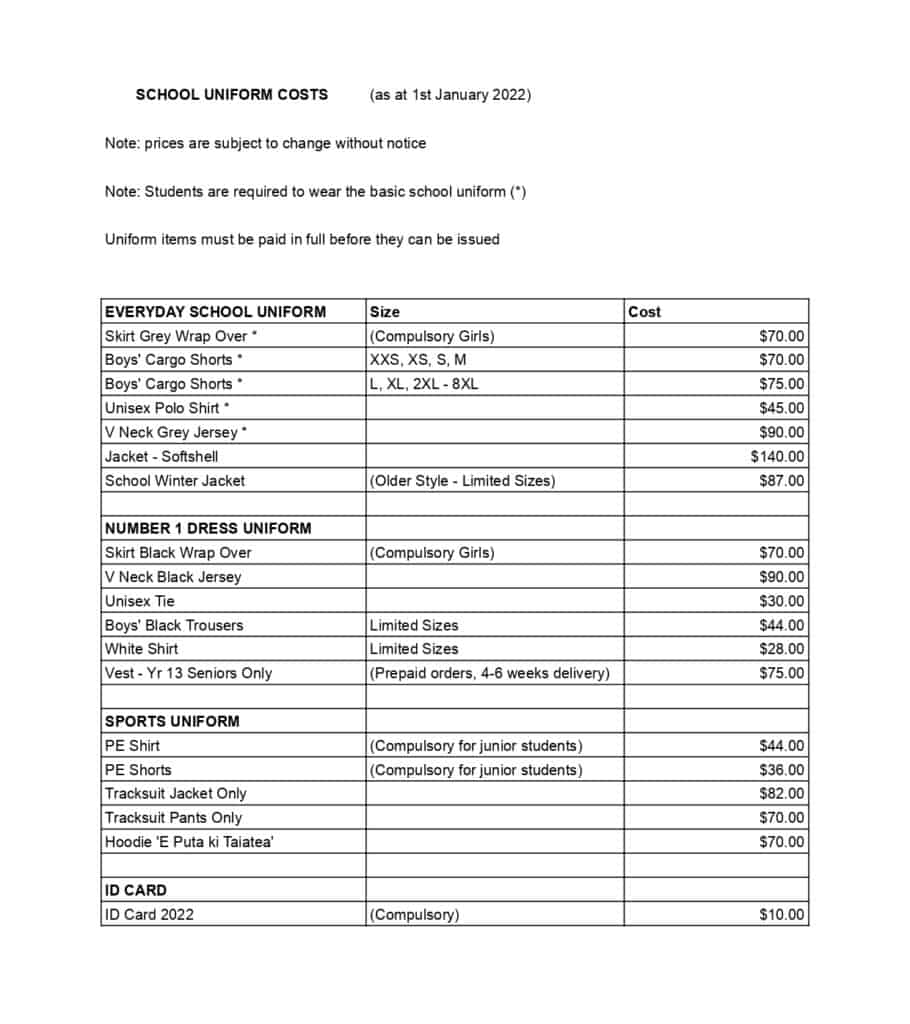 SCHOOL UNIFORM COSTS (as at 1st January 2022)

Note: prices are subject to change without notice

Note: Students are required to wear the basic school uniform (*)

Uniform items must be paid in full before they can be issued

| EVERYDAY SCHOOL UNIFORM | Size | Cost |
|---|---|---|
| Skirt Grey Wrap Over * | (Compulsory Girls) | $70.00 |
| Boys' Cargo Shorts * | XXS, XS, S, M | $70.00 |
| Boys' Cargo Shorts * | L, XL, 2XL - 8XL | $75.00 |
| Unisex Polo Shirt * | | $45.00 |
| V Neck Grey Jersey * | | $90.00 |
| Jacket - Softshell | | $140.00 |
| School Winter Jacket | (Older Style - Limited Sizes) | $87.00 |
| | | |
| NUMBER 1 DRESS UNIFORM | | |
| Skirt Black Wrap Over | (Compulsory Girls) | $70.00 |
| V Neck Black Jersey | | $90.00 |
| Unisex Tie | | $30.00 |
| Boys' Black Trousers | Limited Sizes | $44.00 |
| White Shirt | Limited Sizes | $28.00 |
| Vest - Yr 13 Seniors Only | (Prepaid orders, 4-6 weeks delivery) | $75.00 |
| | | |
| SPORTS UNIFORM | | |
| PE Shirt | (Compulsory for junior students) | $44.00 |
| PE Shorts | (Compulsory for junior students) | $36.00 |
| Tracksuit Jacket Only | | $82.00 |
| Tracksuit Pants Only | | $70.00 |
| Hoodie 'E Puta ki Taiatea' | | $70.00 |
| | | |
| ID CARD | | |
| ID Card 2022 | (Compulsory) | $10.00 |